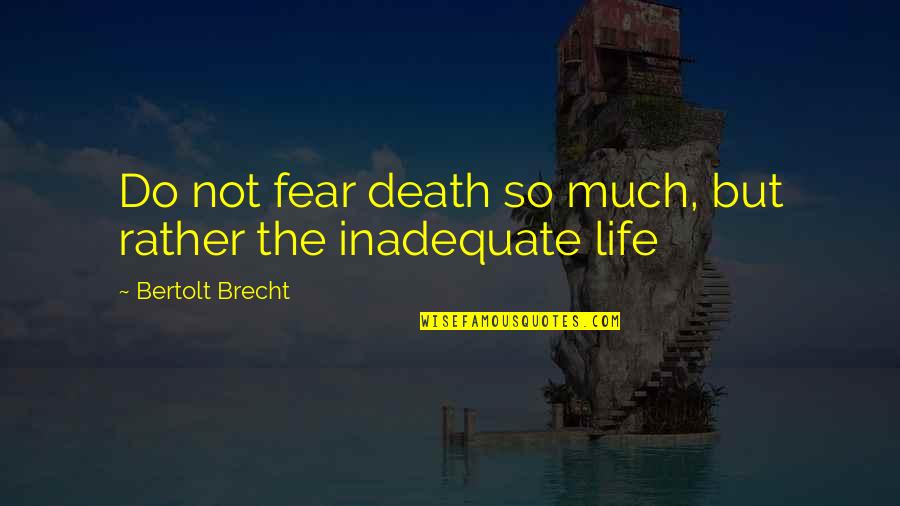 Do not fear death so much, but rather the inadequate life

~ Bertolt Brecht

WISEFAMOUSQUOTES.COM